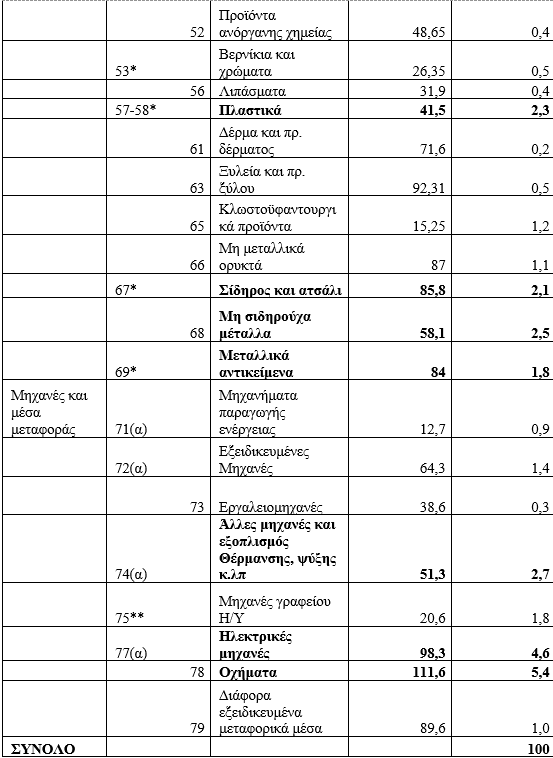 |  |  |  |  |  |
|---|---|---|---|---|
|  | 52 | Προϊόντα ανόργανης χημείας | 48,65 | 0,4 |
|  | 53* | Βερνίκια και χρώματα | 26,35 | 0,5 |
|  | 56 | Λιπάσματα | 31,9 | 0,4 |
|  | 57-58* | **Πλαστικά** | **41,5** | **2,3** |
|  | 61 | Δέρμα και πρ. δέρματος | 71,6 | 0,2 |
|  | 63 | Ξυλεία και πρ. ξύλου | 92,31 | 0,5 |
|  | 65 | Κλωστοϋφαντουργικά προϊόντα | 15,25 | 1,2 |
|  | 66 | Μη μεταλλικά ορυκτά | 87 | 1,1 |
|  | 67* | **Σίδηρος και ατσάλι** | **85,8** | **2,1** |
|  | 68 | **Μη σιδηρούχα μέταλλα** | **58,1** | **2,5** |
|  | 69* | **Μεταλλικά αντικείμενα** | **84** | **1,8** |
| Μηχανές και μέσα μεταφοράς | 71(α) | Μηχανήματα παραγωγής ενέργειας | 12,7 | 0,9 |
|  | 72(α) | Εξειδικευμένες Μηχανές | 64,3 | 1,4 |
|  | 73 | Εργαλειομηχανές | 38,6 | 0,3 |
|  | 74(α) | **Άλλες μηχανές και εξοπλισμός Θέρμανσης, ψύξης κ.λπ** | **51,3** | **2,7** |
|  | 75** | Μηχανές γραφείου Η/Υ | 20,6 | 1,8 |
|  | 77(α) | **Ηλεκτρικές μηχανές** | **98,3** | **4,6** |
|  | 78 | **Οχήματα** | **111,6** | **5,4** |
|  | 79 | Διάφορα εξειδικευμένα μεταφορικά μέσα | 89,6 | 1,0 |
| **ΣΥΝΟΛΟ** |  |  |  | **100** |